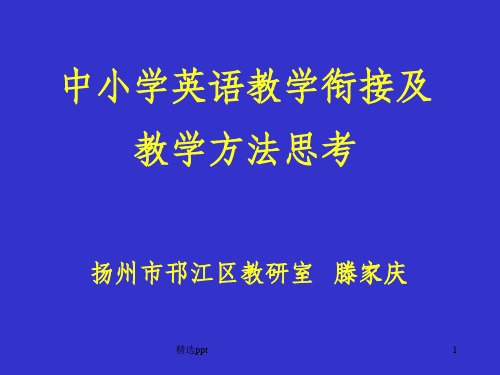 中小学英语教学衔接及教学方法思考

扬州市邗江区教研室 滕家庆

精选ppt

1